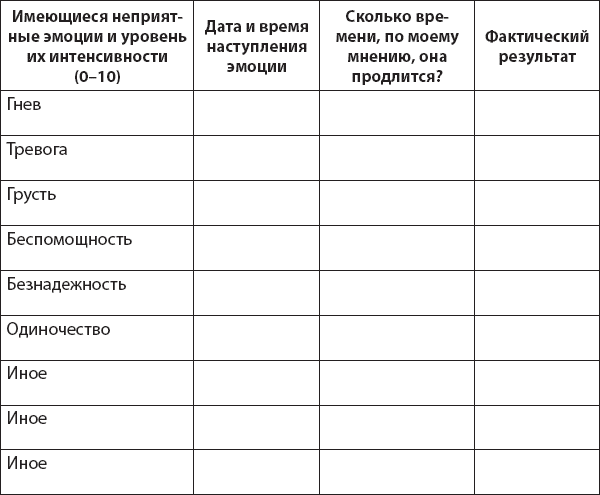 | Имеющиеся неприятные эмоции и уровень их интенсивности (0–10) | Дата и время наступления эмоции | Сколько времени, по моему мнению, она продлится? | Фактический результат |
|---|---|---|---|
| Гнев | | | |
| Тревога | | | |
| Грусть | | | |
| Беспомощность | | | |
| Безнадежность | | | |
| Одиночество | | | |
| Иное | | | |
| Иное | | | |
| Иное | | | |